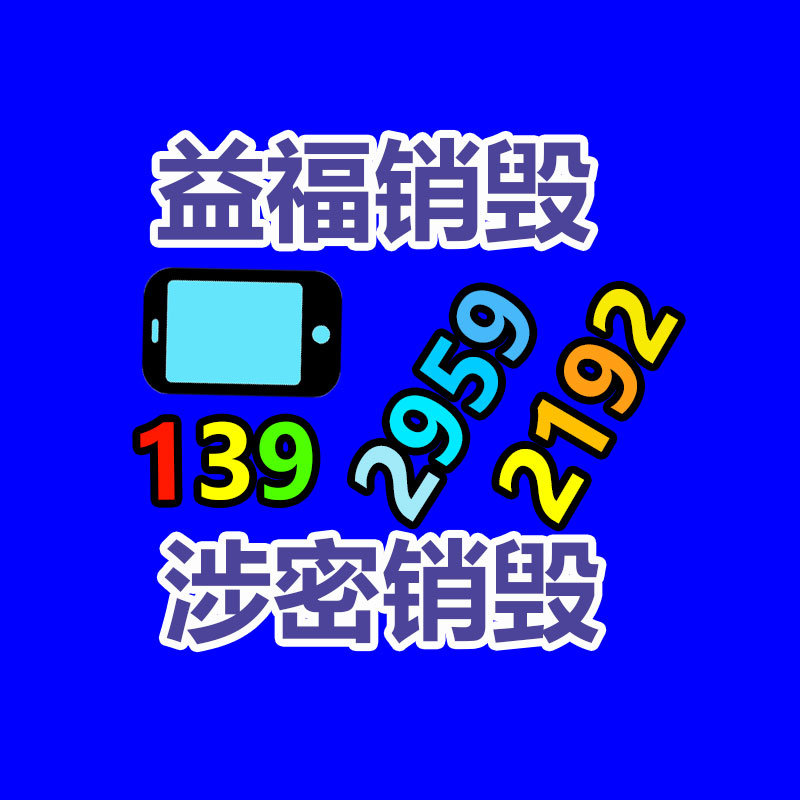 益福销毁

139 2959 2192

涉密销毁